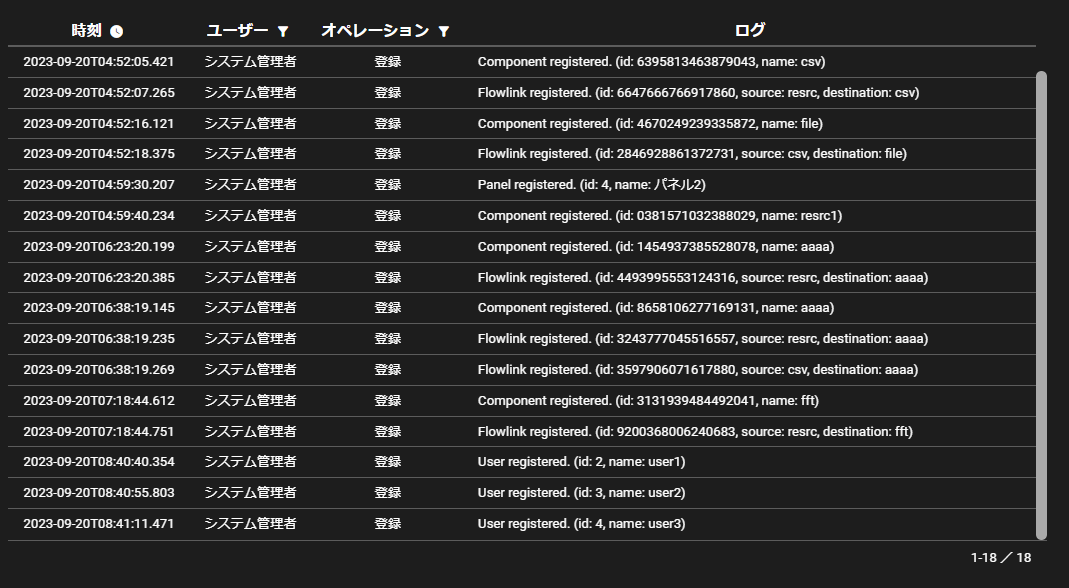 | 時刻 | ユーザー | オペレーション | ログ |
|---|---|---|---|
| 2023-09-20T04:52:05.421 | システム管理者 | 登録 | Component registered. (id: 6395813463879043, name: csv) |
| 2023-09-20T04:52:07.265 | システム管理者 | 登録 | Flowlink registered. (id: 6647666766917860, source: resrc, destination: csv) |
| 2023-09-20T04:52:16.121 | システム管理者 | 登録 | Component registered. (id: 4670249239335872, name: file) |
| 2023-09-20T04:52:18.375 | システム管理者 | 登録 | Flowlink registered. (id: 2846928861372731, source: csv, destination: file) |
| 2023-09-20T04:59:30.207 | システム管理者 | 登録 | Panel registered. (id: 4, name: パネル2) |
| 2023-09-20T04:59:40.234 | システム管理者 | 登録 | Component registered. (id: 0381571032388029, name: resrc1) |
| 2023-09-20T06:23:20.199 | システム管理者 | 登録 | Component registered. (id: 1454937385528078, name: aaaa) |
| 2023-09-20T06:23:20.385 | システム管理者 | 登録 | Flowlink registered. (id: 4493995553124316, source: resrc, destination: aaaa) |
| 2023-09-20T06:38:19.145 | システム管理者 | 登録 | Component registered. (id: 8658106277169131, name: aaaa) |
| 2023-09-20T06:38:19.235 | システム管理者 | 登録 | Flowlink registered. (id: 3243777045516557, source: resrc, destination: aaaa) |
| 2023-09-20T06:38:19.269 | システム管理者 | 登録 | Flowlink registered. (id: 3597906071617880, source: csv, destination: aaaa) |
| 2023-09-20T07:18:44.612 | システム管理者 | 登録 | Component registered. (id: 3131939484492041, name: fft) |
| 2023-09-20T07:18:44.751 | システム管理者 | 登録 | Flowlink registered. (id: 9200368006240683, source: resrc, destination: fft) |
| 2023-09-20T08:40:40.354 | システム管理者 | 登録 | User registered. (id: 2, name: user1) |
| 2023-09-20T08:40:55.803 | システム管理者 | 登録 | User registered. (id: 3, name: user2) |
| 2023-09-20T08:41:11.471 | システム管理者 | 登録 | User registered. (id: 4, name: user3) |

1-18 ／ 18